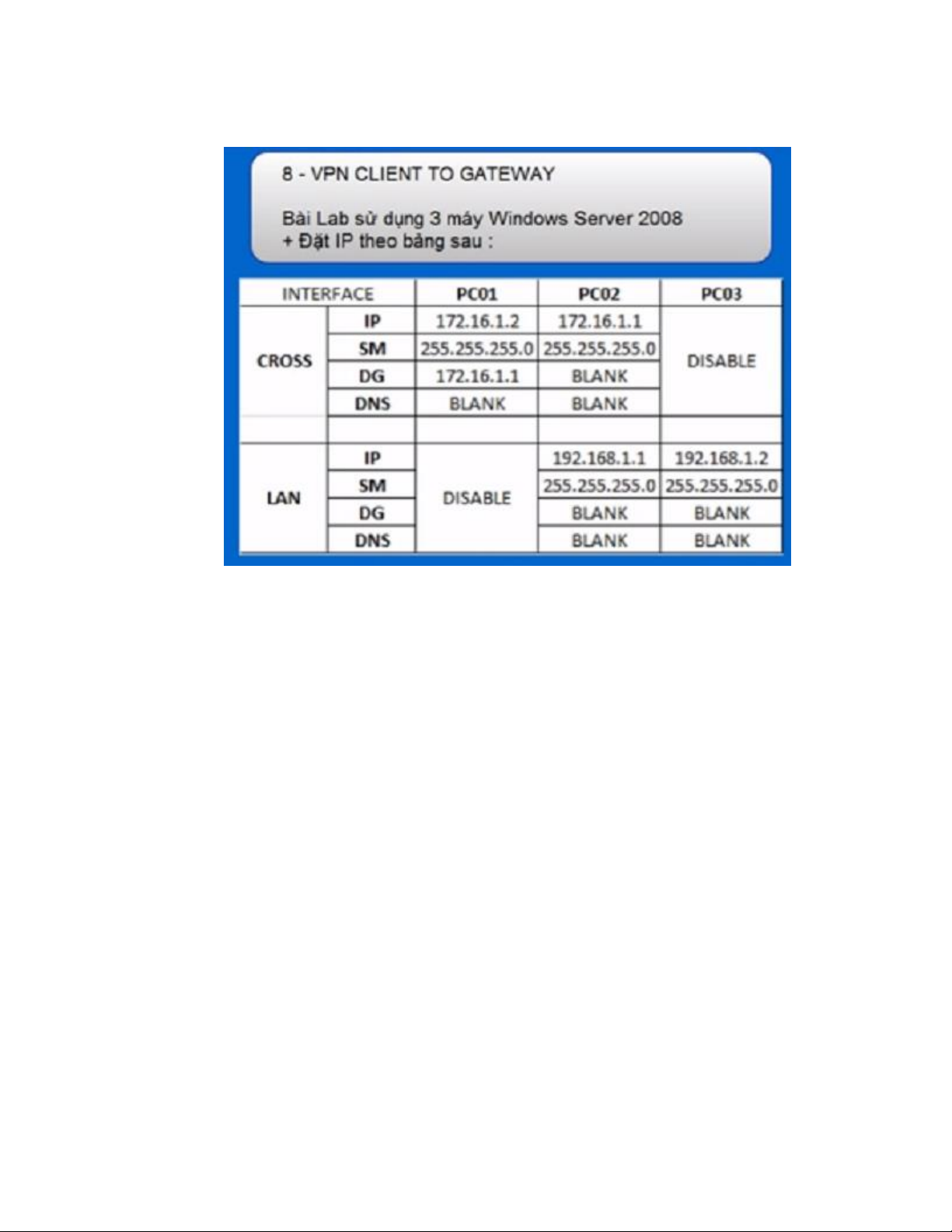 8 - VPN CLIENT TO GATEWAY

Bài Lab sử dụng 3 máy Windows Server 2008
+ Đặt IP theo bảng sau :

| INTERFACE | | PC01 | PC02 | PC03 |
|---|---|---|---|---|
| CROSS | IP | 172.16.1.2 | 172.16.1.1 | DISABLE |
| | SM | 255.255.255.0 | 255.255.255.0 | |
| | DG | 172.16.1.1 | BLANK | |
| | DNS | BLANK | BLANK | |
| | | | | |
| LAN | IP | DISABLE | 192.168.1.1 | 192.168.1.2 |
| | SM | | 255.255.255.0 | 255.255.255.0 |
| | DG | | BLANK | BLANK |
| | DNS | | BLANK | BLANK |